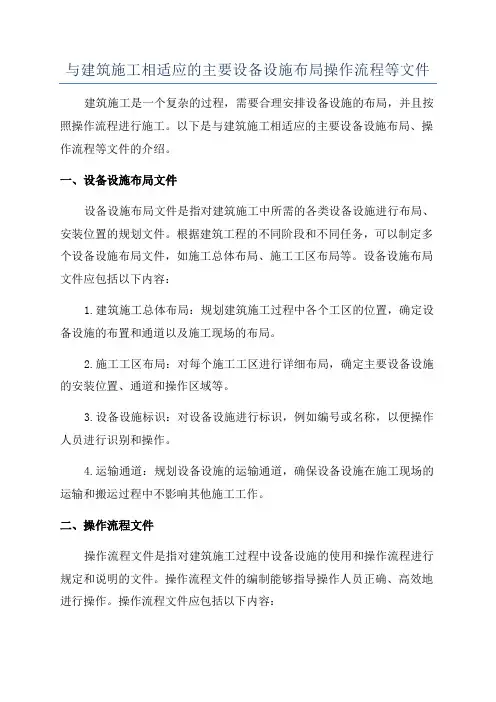 与建筑施工相适应的主要设备设施布局操作流程等文件

建筑施工是一个复杂的过程，需要合理安排设备设施的布局，并且按照操作流程进行施工。以下是与建筑施工相适应的主要设备设施布局、操作流程等文件的介绍。

一、设备设施布局文件

设备设施布局文件是指对建筑施工中所需的各类设备设施进行布局、安装位置的规划文件。根据建筑工程的不同阶段和不同任务，可以制定多个设备设施布局文件，如施工总体布局、施工工区布局等。设备设施布局文件应包括以下内容：

1.建筑施工总体布局：规划建筑施工过程中各个工区的位置，确定设备设施的布置和通道以及施工现场的布局。

2.施工工区布局：对每个施工工区进行详细布局，确定主要设备设施的安装位置、通道和操作区域等。

3.设备设施标识：对设备设施进行标识，例如编号或名称，以便操作人员进行识别和操作。

4.运输通道：规划设备设施的运输通道，确保设备设施在施工现场的运输和搬运过程中不影响其他施工工作。

二、操作流程文件

操作流程文件是指对建筑施工过程中设备设施的使用和操作流程进行规定和说明的文件。操作流程文件的编制能够指导操作人员正确、高效地进行操作。操作流程文件应包括以下内容：